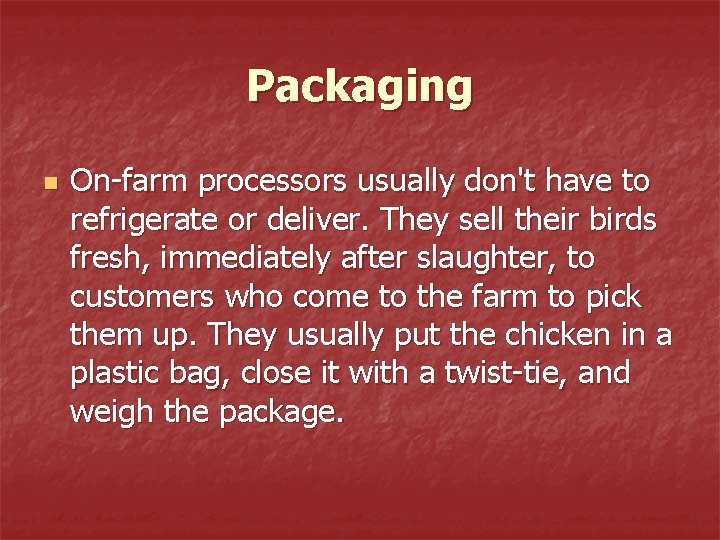 Packaging

On-farm processors usually don't have to refrigerate or deliver. They sell their birds fresh, immediately after slaughter, to customers who come to the farm to pick them up. They usually put the chicken in a plastic bag, close it with a twist-tie, and weigh the package.